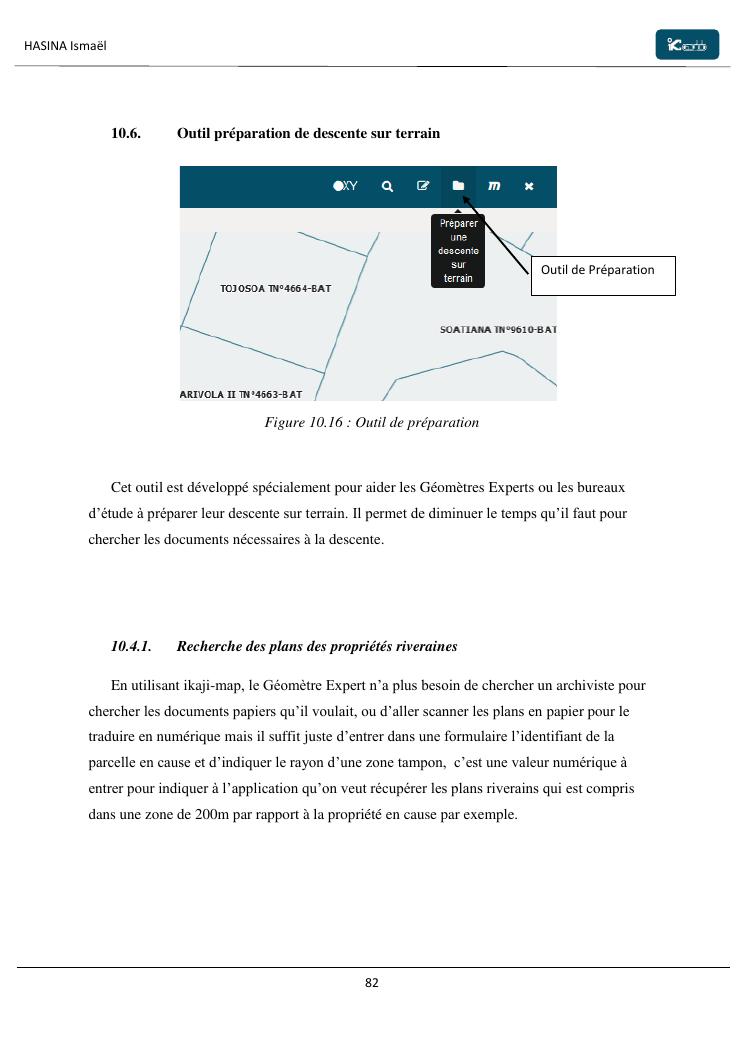 HASINA Ismaël

10.6. Outil préparation de descente sur terrain

XY

Préparer une descente sur terrain

Outil de Préparation

TOJOSOA TN°4664-BAT

SOATIANA TN°9610-BAT

ARIVOLA II TN°4663-BAT

Figure 10.16 : Outil de préparation

Cet outil est développé spécialement pour aider les Géomètres Experts ou les bureaux d'étude à préparer leur descente sur terrain. Il permet de diminuer le temps qu'il faut pour chercher les documents nécessaires à la descente.

10.4.1. Recherche des plans des propriétés riveraines

En utilisant ikaji-map, le Géomètre Expert n'a plus besoin de chercher un archiviste pour chercher les documents papiers qu'il voulait, ou d'aller scanner les plans en papier pour le traduire en numérique mais il suffit juste d'entrer dans une formulaire l'identifiant de la parcelle en cause et d'indiquer le rayon d'une zone tampon, c'est une valeur numérique à entrer pour indiquer à l'application qu'on veut récupérer les plans riverains qui est compris dans une zone de 200m par rapport à la propriété en cause par exemple.

82